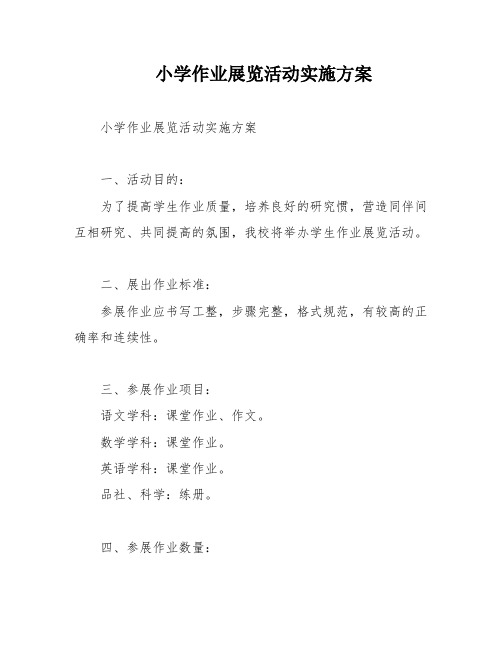 小学作业展览活动实施方案

小学作业展览活动实施方案

一、活动目的：

为了提高学生作业质量，培养良好的研究惯，营造同伴间互相研究、共同提高的氛围，我校将举办学生作业展览活动。

二、展出作业标准：

参展作业应书写工整，步骤完整，格式规范，有较高的正确率和连续性。

三、参展作业项目：

语文学科：课堂作业、作文。

数学学科：课堂作业。

英语学科：课堂作业。

品社、科学：练册。

四、参展作业数量：